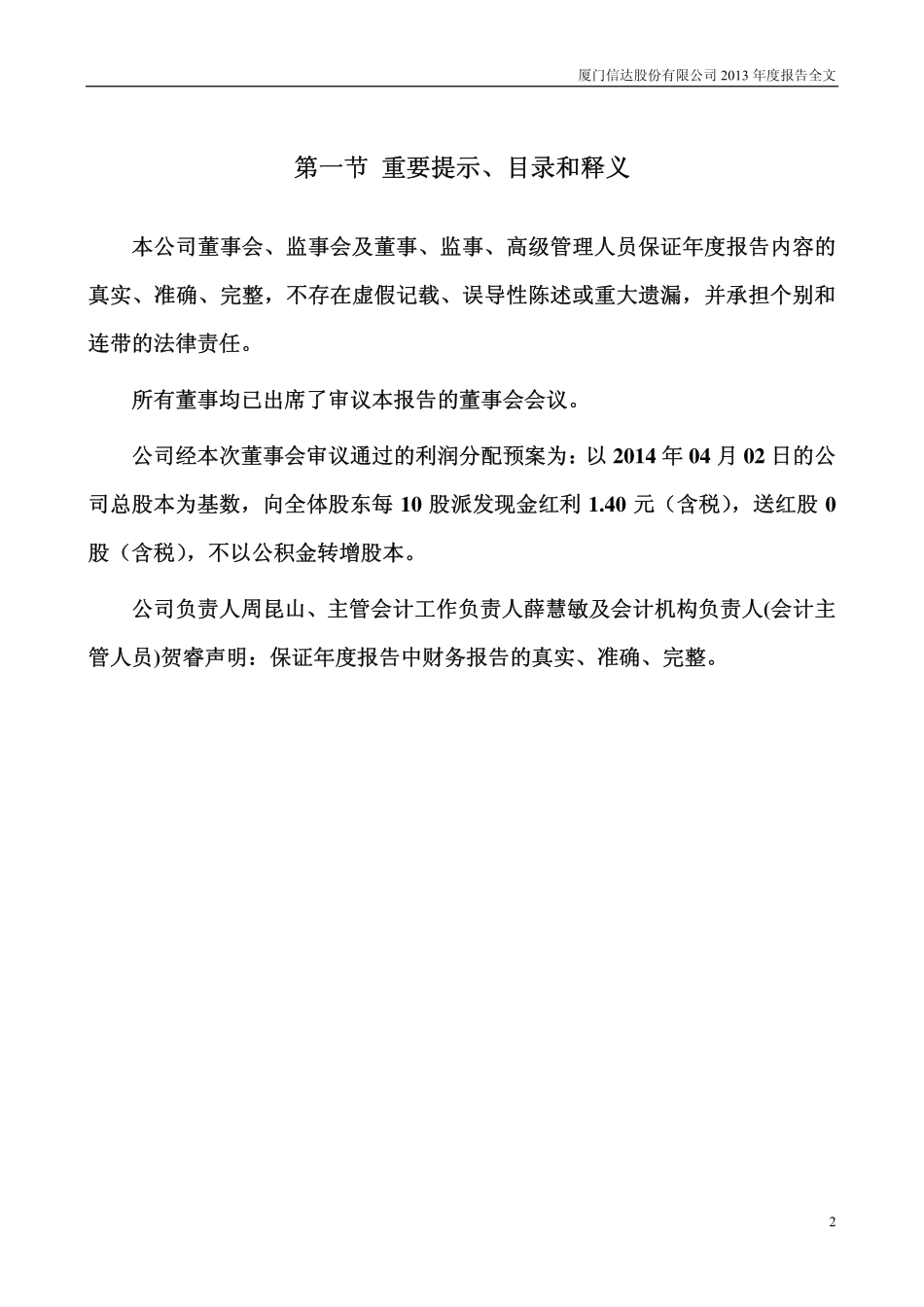 厦门信达股份有限公司 2013 年度报告全文

第一节 重要提示、目录和释义

本公司董事会、监事会及董事、监事、高级管理人员保证年度报告内容的真实、准确、完整，不存在虚假记载、误导性陈述或重大遗漏，并承担个别和连带的法律责任。

所有董事均已出席了审议本报告的董事会会议。

公司经本次董事会审议通过的利润分配预案为：以 2014 年 04 月 02 日的公司总股本为基数，向全体股东每 10 股派发现金红利 1.40 元（含税），送红股 0 股（含税），不以公积金转增股本。

公司负责人周昆山、主管会计工作负责人薛慧敏及会计机构负责人(会计主管人员)贺睿声明：保证年度报告中财务报告的真实、准确、完整。

2